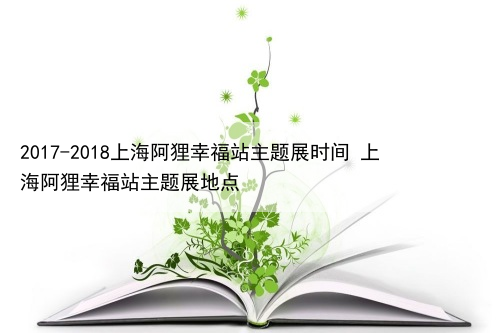 2017-2018上海阿狸幸福站主题展时间 上海阿狸幸福站主题展地点